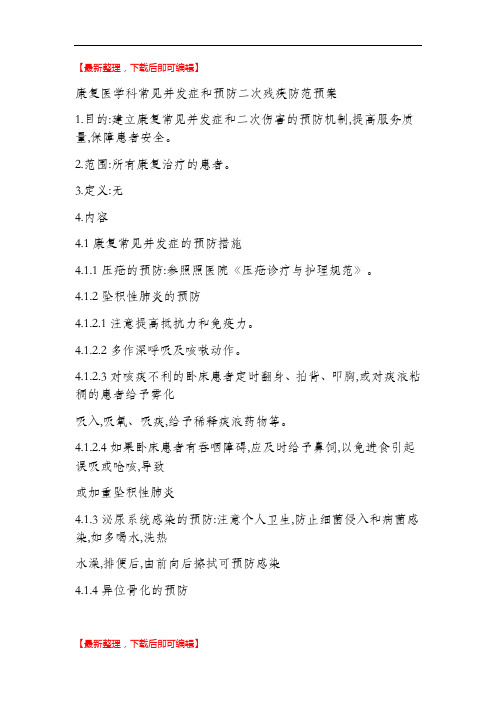 【最新整理，下载后即可编辑】

康复医学科常见并发症和预防二次残疾防范预案

1.目的:建立康复常见并发症和二次伤害的预防机制,提高服务质量,保障患者安全。

2.范围:所有康复治疗的患者。

3.定义:无

4.内容

4.1 康复常见并发症的预防措施

4.1.1 压疮的预防:参照照医院《压疮诊疗与护理规范》。

4.1.2 坠积性肺炎的预防

4.1.2.1 注意提高抵抗力和免疫力。

4.1.2.2 多作深呼吸及咳嗽动作。

4.1.2.3 对咳痰不利的卧床患者定时翻身、拍背、叩胸,或对痰液粘稠的患者给予雾化

吸入,吸氧、吸痰,给予稀释痰液药物等。

4.1.2.4 如果卧床患者有吞咽障碍,应及时给予鼻饲,以免进食引起误吸或呛咳,导致

或加重坠积性肺炎

4.1.3 泌尿系统感染的预防:注意个人卫生,防止细菌侵入和病菌感染,如多喝水,洗热

水澡,排便后,由前向后擦拭可预防感染

4.1.4 异位骨化的预防

【最新整理，下载后即可编辑】